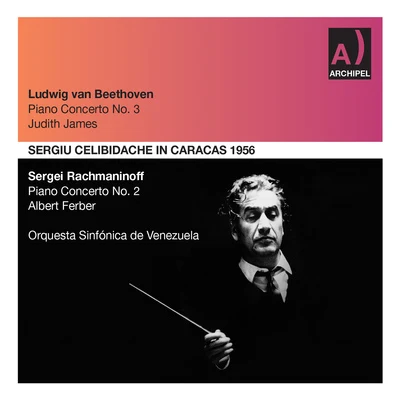 A)
ARCHIPEL

Ludwig van Beethoven
Piano Concerto No. 3
Judith James

SERGIU CELIBIDACHE IN CARACAS 1956

Sergei Rachmaninoff
Piano Concerto No. 2
Albert Ferber

Orquesta Sinfónica de Venezuela